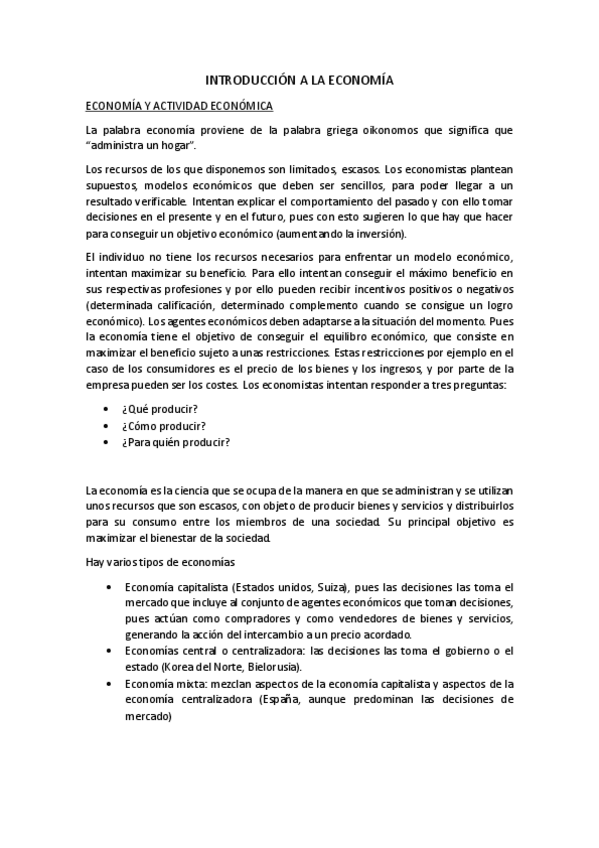 INTRODUCCIÓN A LA ECONOMÍA

ECONOMÍA Y ACTIVIDAD ECONÓMICA

La palabra economía proviene de la palabra griega oikonomos que significa que "administra un hogar".

Los recursos de los que disponemos son limitados, escasos. Los economistas plantean supuestos, modelos económicos que deben ser sencillos, para poder llegar a un resultado verificable. Intentan explicar el comportamiento del pasado y con ello tomar decisiones en el presente y en el futuro, pues con esto sugieren lo que hay que hacer para conseguir un objetivo económico (aumentando la inversión).

El individuo no tiene los recursos necesarios para enfrentar un modelo económico, intentan maximizar su beneficio. Para ello intentan conseguir el máximo beneficio en sus respectivas profesiones y por ello pueden recibir incentivos positivos o negativos (determinada calificación, determinado complemento cuando se consigue un logro económico). Los agentes económicos deben adaptarse a la situación del momento. Pues la economía tiene el objetivo de conseguir el equilibro económico, que consiste en maximizar el beneficio sujeto a unas restricciones. Estas restricciones por ejemplo en el caso de los consumidores es el precio de los bienes y los ingresos, y por parte de la empresa pueden ser los costes. Los economistas intentan responder a tres preguntas:

• ¿Qué producir?
• ¿Cómo producir?
• ¿Para quién producir?

La economía es la ciencia que se ocupa de la manera en que se administran y se utilizan unos recursos que son escasos, con objeto de producir bienes y servicios y distribuirlos para su consumo entre los miembros de una sociedad. Su principal objetivo es maximizar el bienestar de la sociedad.

Hay varios tipos de economías

• Economía capitalista (Estados unidos, Suiza), pues las decisiones las toma el mercado que incluye al conjunto de agentes económicos que toman decisiones, pues actúan como compradores y como vendedores de bienes y servicios, generando la acción del intercambio a un precio acordado.
• Economías central o centralizadora: las decisiones las toma el gobierno o el estado (Korea del Norte, Bielorusia).
• Economía mixta: mezclan aspectos de la economía capitalista y aspectos de la economía centralizadora (España, aunque predominan las decisiones de mercado)